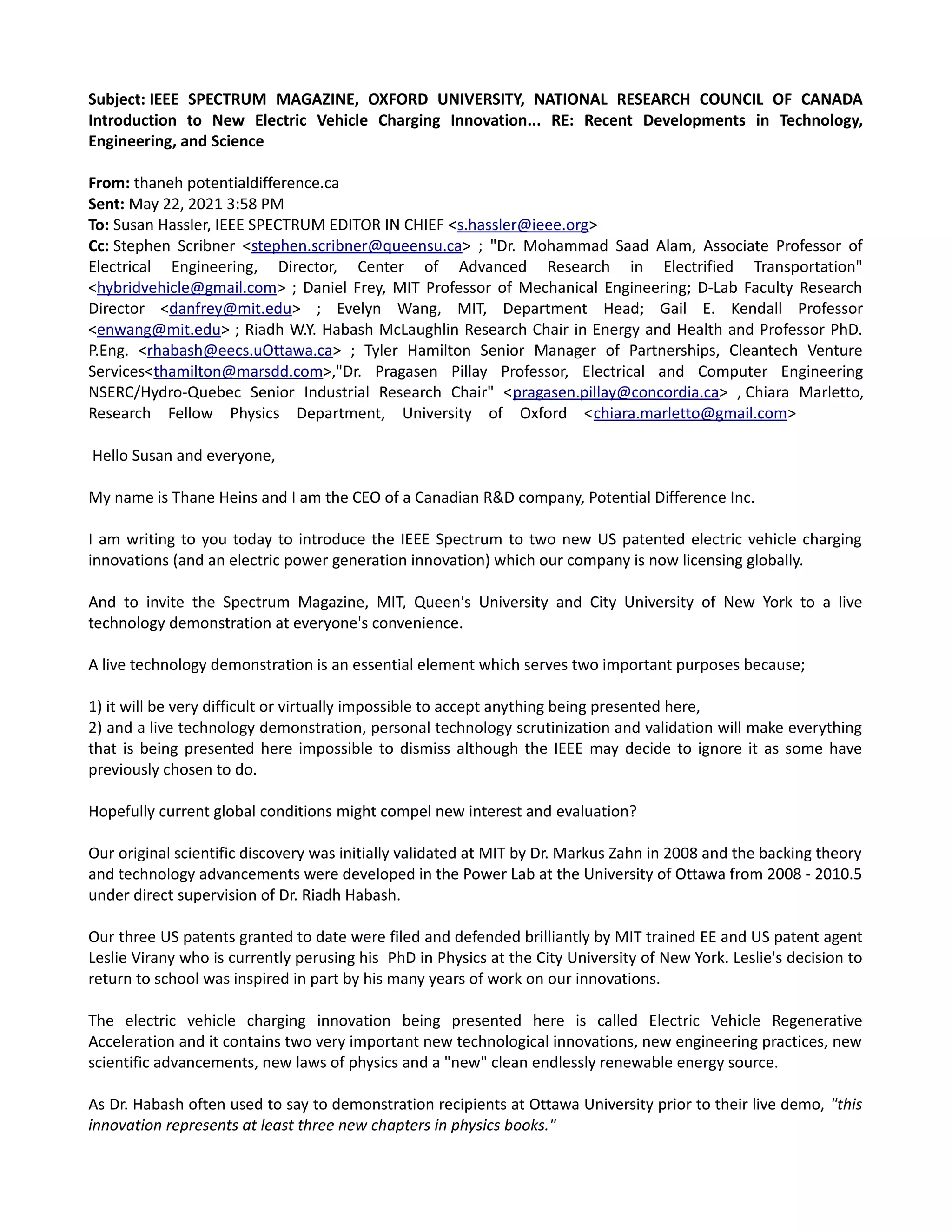 Subject: IEEE SPECTRUM MAGAZINE, OXFORD UNIVERSITY, NATIONAL RESEARCH COUNCIL OF CANADA Introduction to New Electric Vehicle Charging Innovation... RE: Recent Developments in Technology, Engineering, and Science

From: thaneh potentialdifference.ca
Sent: May 22, 2021 3:58 PM
To: Susan Hassler, IEEE SPECTRUM EDITOR IN CHIEF <s.hassler@ieee.org>
Cc: Stephen Scribner <stephen.scribner@queensu.ca> ; "Dr. Mohammad Saad Alam, Associate Professor of Electrical Engineering, Director, Center of Advanced Research in Electrified Transportation" <hybridvehicle@gmail.com> ; Daniel Frey, MIT Professor of Mechanical Engineering; D-Lab Faculty Research Director <danfrey@mit.edu> ; Evelyn Wang, MIT, Department Head; Gail E. Kendall Professor <enwang@mit.edu> ; Riadh W.Y. Habash McLaughlin Research Chair in Energy and Health and Professor PhD. P.Eng. <rhabash@eecs.uOttawa.ca> ; Tyler Hamilton Senior Manager of Partnerships, Cleantech Venture Services<thamilton@marsdd.com>,"Dr. Pragasen Pillay Professor, Electrical and Computer Engineering NSERC/Hydro-Quebec Senior Industrial Research Chair" <pragasen.pillay@concordia.ca> , Chiara Marletto, Research Fellow Physics Department, University of Oxford <chiara.marletto@gmail.com>

Hello Susan and everyone,

My name is Thane Heins and I am the CEO of a Canadian R&D company, Potential Difference Inc.

I am writing to you today to introduce the IEEE Spectrum to two new US patented electric vehicle charging innovations (and an electric power generation innovation) which our company is now licensing globally.

And to invite the Spectrum Magazine, MIT, Queen's University and City University of New York to a live technology demonstration at everyone's convenience.

A live technology demonstration is an essential element which serves two important purposes because;

1) it will be very difficult or virtually impossible to accept anything being presented here,
2) and a live technology demonstration, personal technology scrutinization and validation will make everything that is being presented here impossible to dismiss although the IEEE may decide to ignore it as some have previously chosen to do.

Hopefully current global conditions might compel new interest and evaluation?

Our original scientific discovery was initially validated at MIT by Dr. Markus Zahn in 2008 and the backing theory and technology advancements were developed in the Power Lab at the University of Ottawa from 2008 - 2010.5 under direct supervision of Dr. Riadh Habash.

Our three US patents granted to date were filed and defended brilliantly by MIT trained EE and US patent agent Leslie Virany who is currently perusing his PhD in Physics at the City University of New York. Leslie's decision to return to school was inspired in part by his many years of work on our innovations.

The electric vehicle charging innovation being presented here is called Electric Vehicle Regenerative Acceleration and it contains two very important new technological innovations, new engineering practices, new scientific advancements, new laws of physics and a "new" clean endlessly renewable energy source.

As Dr. Habash often used to say to demonstration recipients at Ottawa University prior to their live demo, "this innovation represents at least three new chapters in physics books."